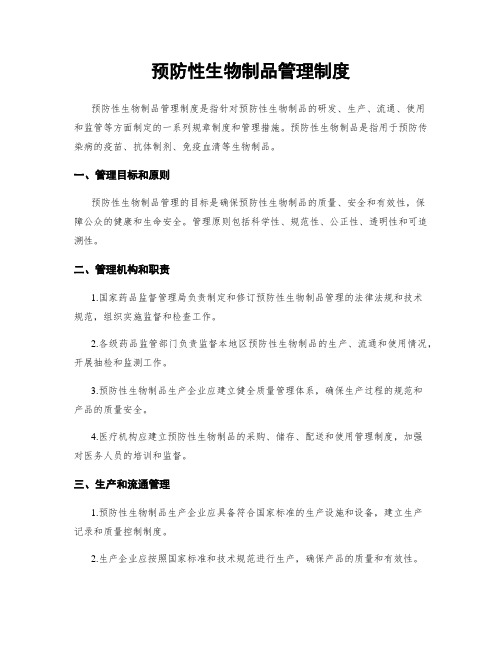 预防性生物制品管理制度

预防性生物制品管理制度是指针对预防性生物制品的研发、生产、流通、使用和监管等方面制定的一系列规章制度和管理措施。预防性生物制品是指用于预防传染病的疫苗、抗体制剂、免疫血清等生物制品。

一、管理目标和原则

预防性生物制品管理的目标是确保预防性生物制品的质量、安全和有效性，保障公众的健康和生命安全。管理原则包括科学性、规范性、公正性、透明性和可追溯性。

二、管理机构和职责

1.国家药品监督管理局负责制定和修订预防性生物制品管理的法律法规和技术规范，组织实施监督和检查工作。

2.各级药品监管部门负责监督本地区预防性生物制品的生产、流通和使用情况，开展抽检和监测工作。

3.预防性生物制品生产企业应建立健全质量管理体系，确保生产过程的规范和产品的质量安全。

4.医疗机构应建立预防性生物制品的采购、储存、配送和使用管理制度，加强对医务人员的培训和监督。

三、生产和流通管理

1.预防性生物制品生产企业应具备符合国家标准的生产设施和设备，建立生产记录和质量控制制度。

2.生产企业应按照国家标准和技术规范进行生产，确保产品的质量和有效性。